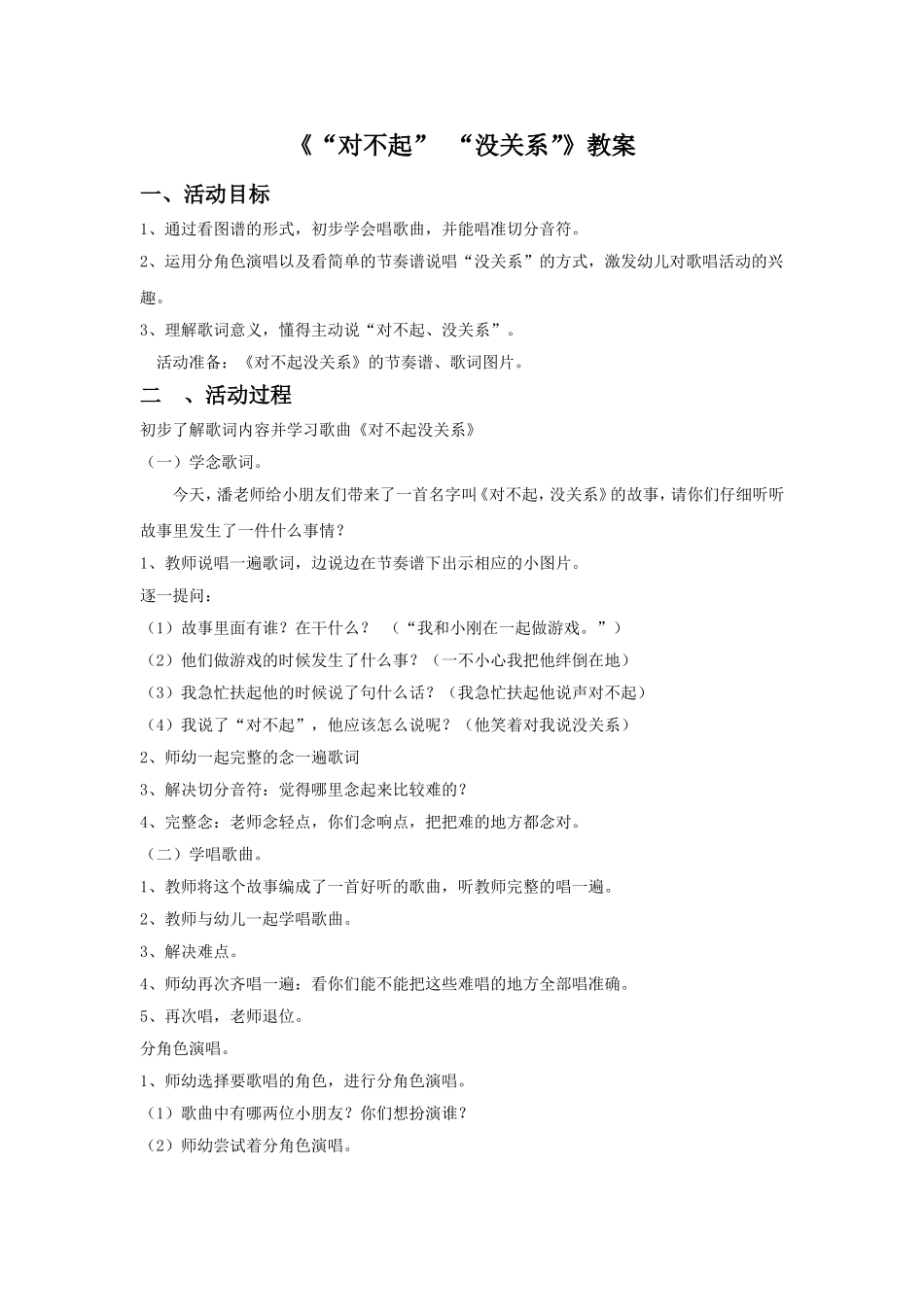 《“对不起” “没关系”》教案

一、活动目标

1、通过看图谱的形式，初步学会唱歌曲，并能唱准切分音符。

2、运用分角色演唱以及看简单的节奏谱说唱“没关系”的方式，激发幼儿对歌唱活动的兴趣。

3、理解歌词意义，懂得主动说“对不起、没关系”。

活动准备：《对不起没关系》的节奏谱、歌词图片。

二 、活动过程

初步了解歌词内容并学习歌曲《对不起没关系》

（一）学念歌词。

今天，潘老师给小朋友们带来了一首名字叫《对不起，没关系》的故事，请你们仔细听听故事里发生了一件什么事情？

1、教师说唱一遍歌词，边说边在节奏谱下出示相应的小图片。

逐一提问：

（1）故事里面有谁？在干什么？ （“我和小刚在一起做游戏。”）

（2）他们做游戏的时候发生了什么事？（一不小心我把他绊倒在地）

（3）我急忙扶起他的时候说了句什么话？（我急忙扶起他说声对不起）

（4）我说了“对不起”，他应该怎么说呢？（他笑着对我说没关系）

2、师幼一起完整的念一遍歌词

3、解决切分音符：觉得哪里念起来比较难的？

4、完整念：老师念轻点，你们念响点，把把难的地方都念对。

（二）学唱歌曲。

1、教师将这个故事编成了一首好听的歌曲，听教师完整的唱一遍。

2、教师与幼儿一起学唱歌曲。

3、解决难点。

4、师幼再次齐唱一遍：看你们能不能把这些难唱的地方全部唱准确。

5、再次唱，老师退位。

分角色演唱。

1、师幼选择要歌唱的角色，进行分角色演唱。

（1）歌曲中有哪两位小朋友？你们想扮演谁？

（2）师幼尝试着分角色演唱。